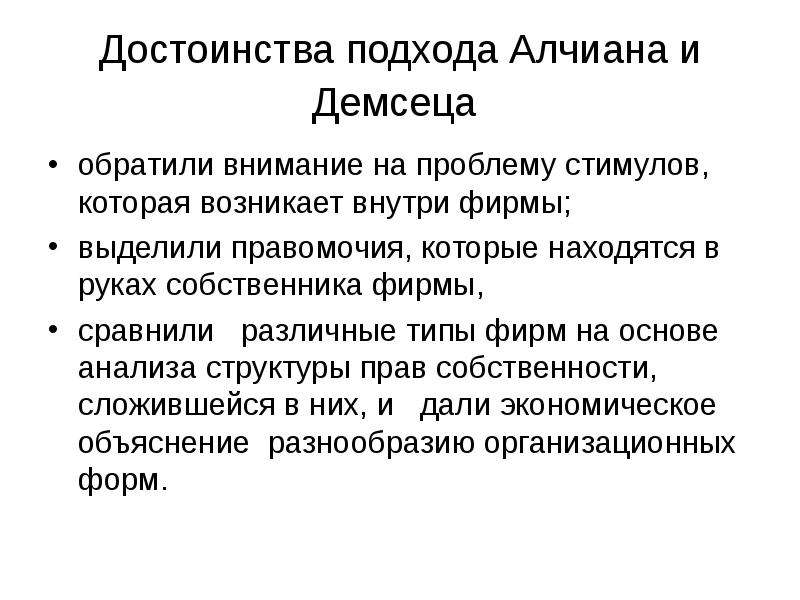 Достоинства подхода Алчиана и Демсеца

• обратили внимание на проблему стимулов, которая возникает внутри фирмы;

• выделили правомочия, которые находятся в руках собственника фирмы,

• сравнили различные типы фирм на основе анализа структуры прав собственности, сложившейся в них, и дали экономическое объяснение разнообразию организационных форм.